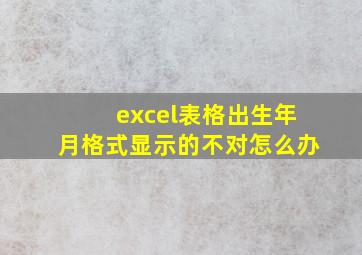 excel表格出生年月格式显示的不对怎么办